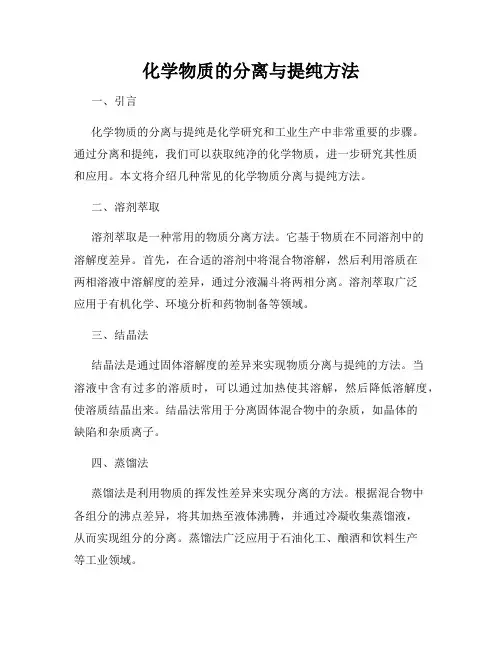 化学物质的分离与提纯方法

一、引言

化学物质的分离与提纯是化学研究和工业生产中非常重要的步骤。通过分离和提纯，我们可以获取纯净的化学物质，进一步研究其性质和应用。本文将介绍几种常见的化学物质分离与提纯方法。

二、溶剂萃取

溶剂萃取是一种常用的物质分离方法。它基于物质在不同溶剂中的溶解度差异。首先，在合适的溶剂中将混合物溶解，然后利用溶质在两相溶液中溶解度的差异，通过分液漏斗将两相分离。溶剂萃取广泛应用于有机化学、环境分析和药物制备等领域。

三、结晶法

结晶法是通过固体溶解度的差异来实现物质分离与提纯的方法。当溶液中含有过多的溶质时，可以通过加热使其溶解，然后降低溶解度，使溶质结晶出来。结晶法常用于分离固体混合物中的杂质，如晶体的缺陷和杂质离子。

四、蒸馏法

蒸馏法是利用物质的挥发性差异来实现分离的方法。根据混合物中各组分的沸点差异，将其加热至液体沸腾，并通过冷凝收集蒸馏液，从而实现组分的分离。蒸馏法广泛应用于石油化工、酿酒和饮料生产等工业领域。